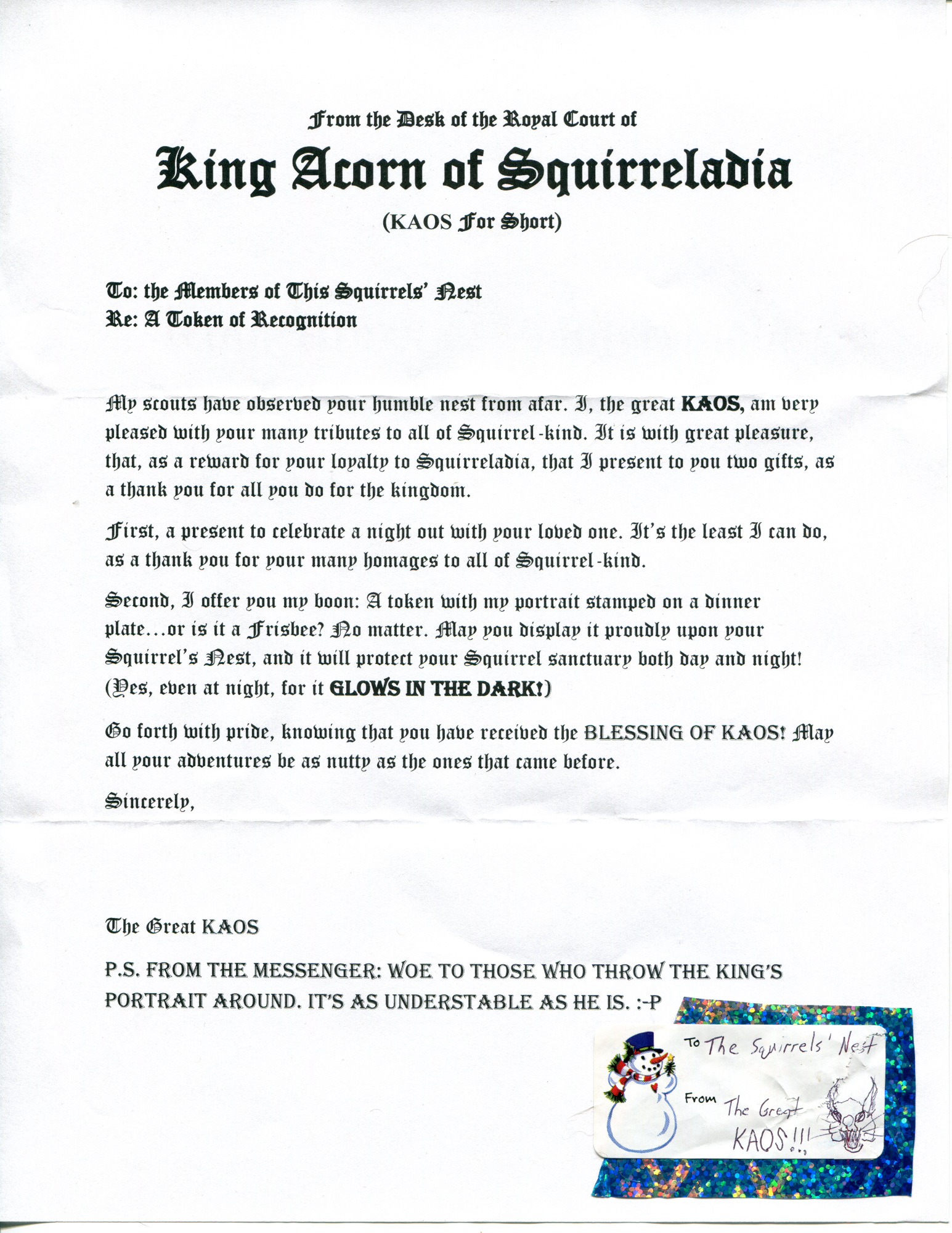 From the Desk of the Royal Court of

King Acorn of Squirreladia

(KAOS For Short)

To: the Members of This Squirrels' Nest
Re: A Token of Recognition

My scouts have observed your humble nest from afar. I, the great KAOS, am very pleased with your many tributes to all of Squirrel-kind. It is with great pleasure, that, as a reward for your loyalty to Squirreladia, that I present to you two gifts, as a thank you for all you do for the kingdom.

First, a present to celebrate a night out with your loved one. It's the least I can do, as a thank you for your many homages to all of Squirrel-kind.

Second, I offer you my boon: A token with my portrait stamped on a dinner plate...or is it a Frisbee? No matter. May you display it proudly upon your Squirrel's Nest, and it will protect your Squirrel sanctuary both day and night! (Yes, even at night, for it GLOWS IN THE DARK!)

Go forth with pride, knowing that you have received the BLESSING OF KAOS! May all your adventures be as nutty as the ones that came before.

Sincerely,

The Great KAOS

P.S. FROM THE MESSENGER: WOE TO THOSE WHO THROW THE KING'S PORTRAIT AROUND. IT'S AS UNDERSTABLE AS HE IS. :-P

To The Squirrels' Nest
From The Great KAOS!!!